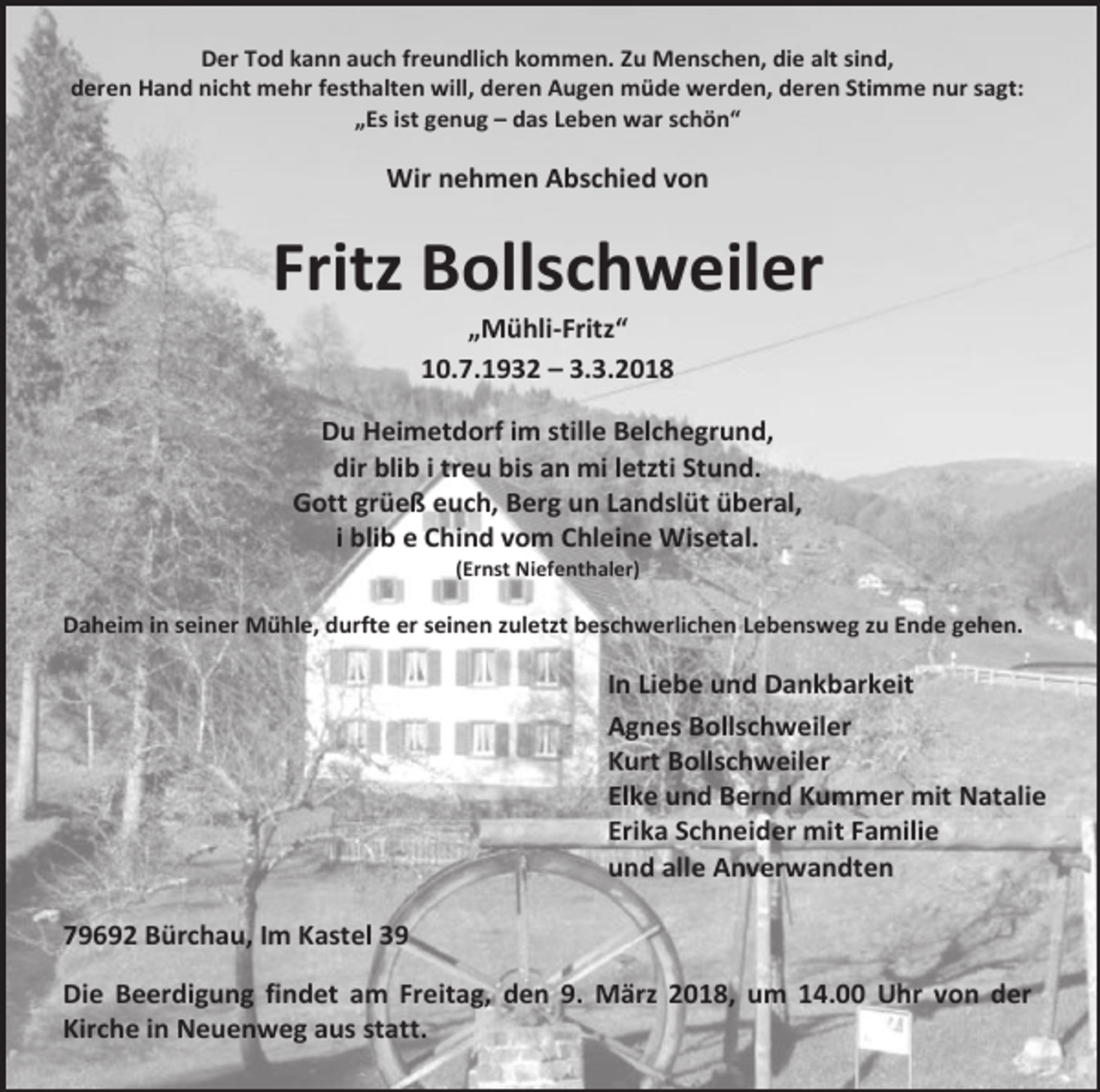 Der Tod kann auch freundlich kommen. Zu Menschen, die alt sind, deren Hand nicht mehr festhalten will, deren Augen müde werden, deren Stimme nur sagt: „Es ist genug – das Leben war schön“

Wir nehmen Abschied von

Fritz Bollschweiler

„Mühli-Fritz“

10.7.1932 – 3.3.2018

Du Heimetdorf im stille Belchegrund,
dir blib i treu bis an mi letzti Stund.
Gott grüeß euch, Berg un Landslüt überal,
i blib e Chind vom Chleine Wisetal.

(Ernst Niefenthaler)

Daheim in seiner Mühle, durfte er seinen zuletzt beschwerlichen Lebensweg zu Ende gehen.

In Liebe und Dankbarkeit
Agnes Bollschweiler
Kurt Bollschweiler
Elke und Bernd Kummer mit Natalie
Erika Schneider mit Familie
und alle Anverwandten

79692 Bürchau, Im Kastel 39

Die Beerdigung findet am Freitag, den 9. März 2018, um 14.00 Uhr von der Kirche in Neuenweg aus statt.